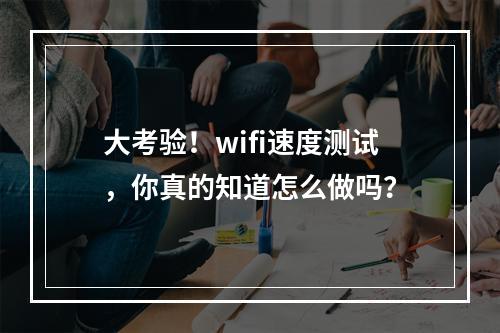 大考验！wifi速度测试，你真的知道怎么做吗？